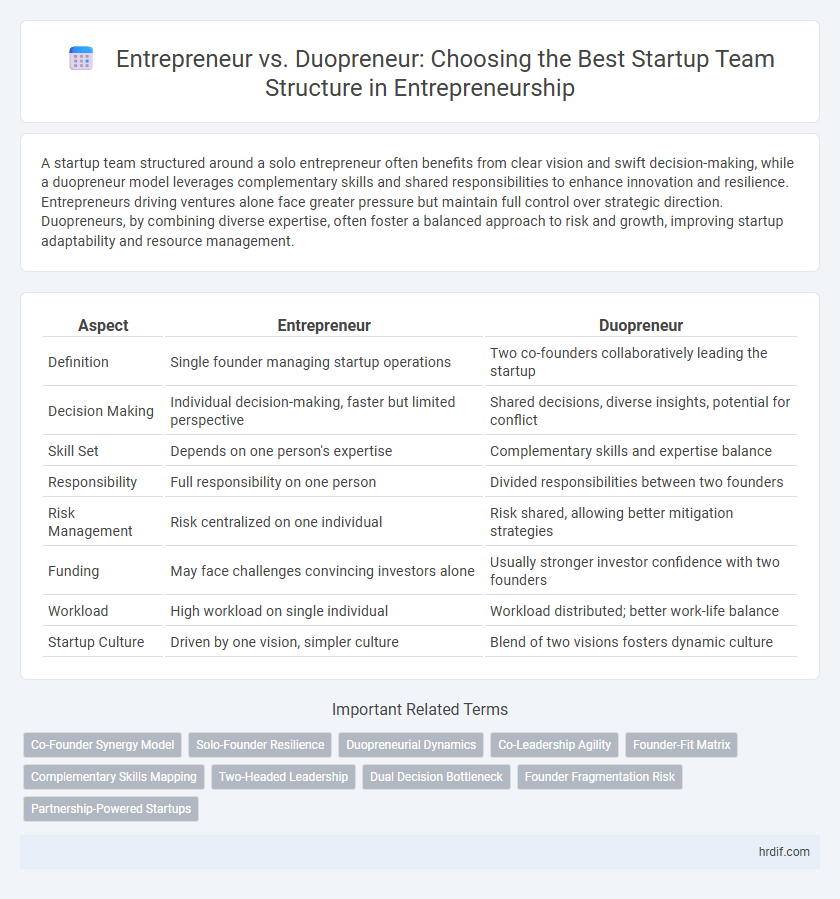 Entrepreneur vs. Duopreneur: Choosing the Best Startup Team Structure in Entrepreneurship

A startup team structured around a solo entrepreneur often benefits from clear vision and swift decision-making, while a duopreneur model leverages complementary skills and shared responsibilities to enhance innovation and resilience. Entrepreneurs driving ventures alone face greater pressure but maintain full control over strategic direction. Duopreneurs, by combining diverse expertise, often foster a balanced approach to risk and growth, improving startup adaptability and resource management.

| Aspect | Entrepreneur | Duopreneur |
|---|---|---|
| Definition | Single founder managing startup operations | Two co-founders collaboratively leading the startup |
| Decision Making | Individual decision-making, faster but limited perspective | Shared decisions, diverse insights, potential for conflict |
| Skill Set | Depends on one person's expertise | Complementary skills and expertise balance |
| Responsibility | Full responsibility on one person | Divided responsibilities between two founders |
| Risk Management | Risk centralized on one individual | Risk shared, allowing better mitigation strategies |
| Funding | May face challenges convincing investors alone | Usually stronger investor confidence with two founders |
| Workload | High workload on single individual | Workload distributed; better work-life balance |
| Startup Culture | Driven by one vision, simpler culture | Blend of two visions fosters dynamic culture |

Important Related Terms

Co-Founder Synergy Model
Solo-Founder Resilience
Duopreneurial Dynamics
Co-Leadership Agility
Founder-Fit Matrix
Complementary Skills Mapping
Two-Headed Leadership
Dual Decision Bottleneck
Founder Fragmentation Risk
Partnership-Powered Startups

hrdif.com